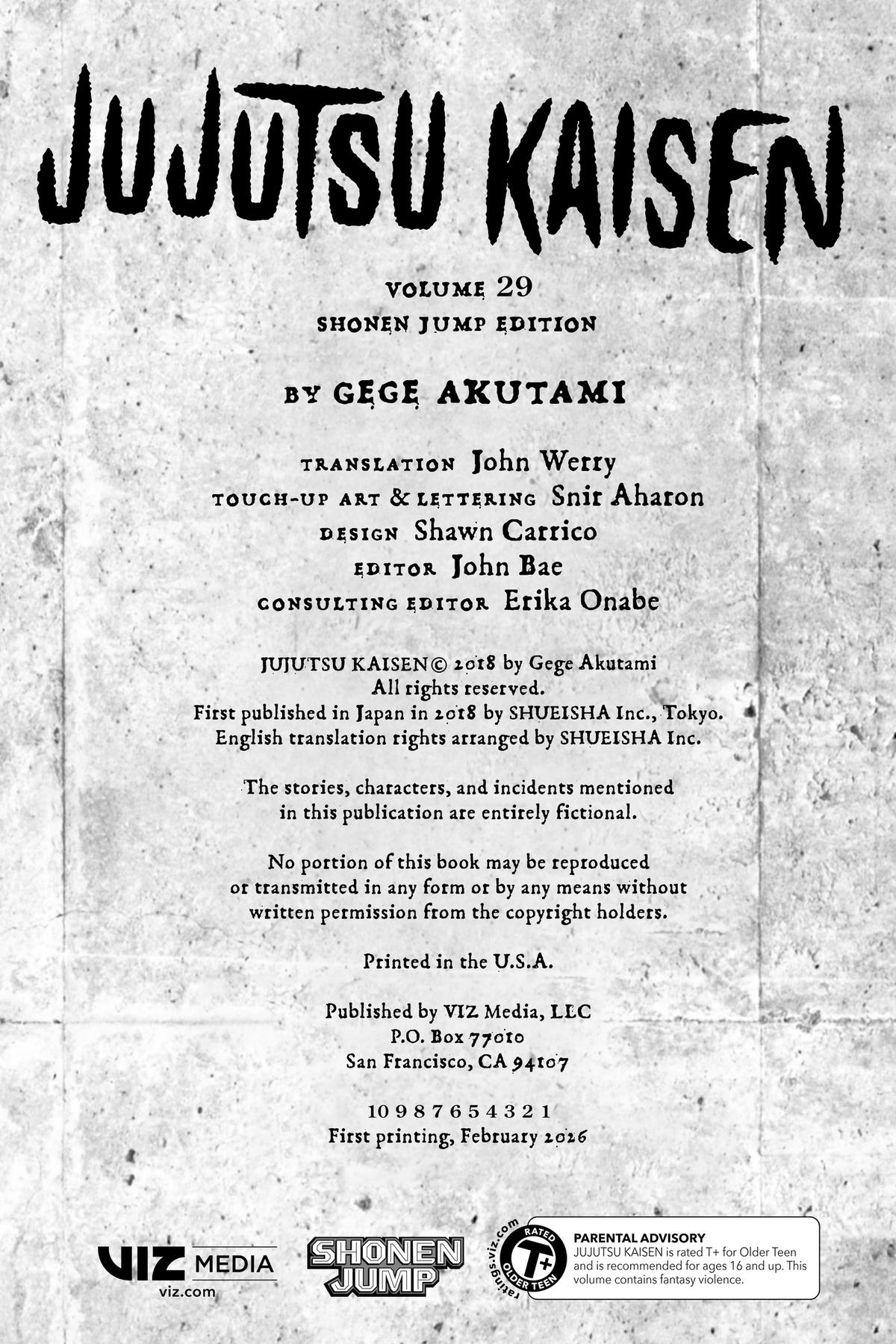 JUJUTSU KAISEN

VOLUME 29
SHONEN JUMP EDITION

BY GEGE AKUTAMI

TRANSLATION John Werry
TOUCH-UP ART & LETTERING Snir Aharon
DESIGN Shawn Carrico
EDITOR John Bae
CONSULTING EDITOR Erika Onabe

JUJUTSU KAISEN © 2018 by Gege Akutami
All rights reserved.
First published in Japan in 2018 by SHUEISHA Inc., Tokyo.
English translation rights arranged by SHUEISHA Inc.

The stories, characters, and incidents mentioned in this publication are entirely fictional.

No portion of this book may be reproduced or transmitted in any form or by any means without written permission from the copyright holders.

Printed in the U.S.A.

Published by VIZ Media, LLC
P.O. Box 77010
San Francisco, CA 94107

10 9 8 7 6 5 4 3 2 1
First printing, February 2026

VIZ MEDIA
viz.com

SHONEN JUMP

ratings.viz.com
RATED T+ OLDER TEEN

PARENTAL ADVISORY
JUJUTSU KAISEN is rated T+ for Older Teen and is recommended for ages 16 and up. This volume contains fantasy violence.